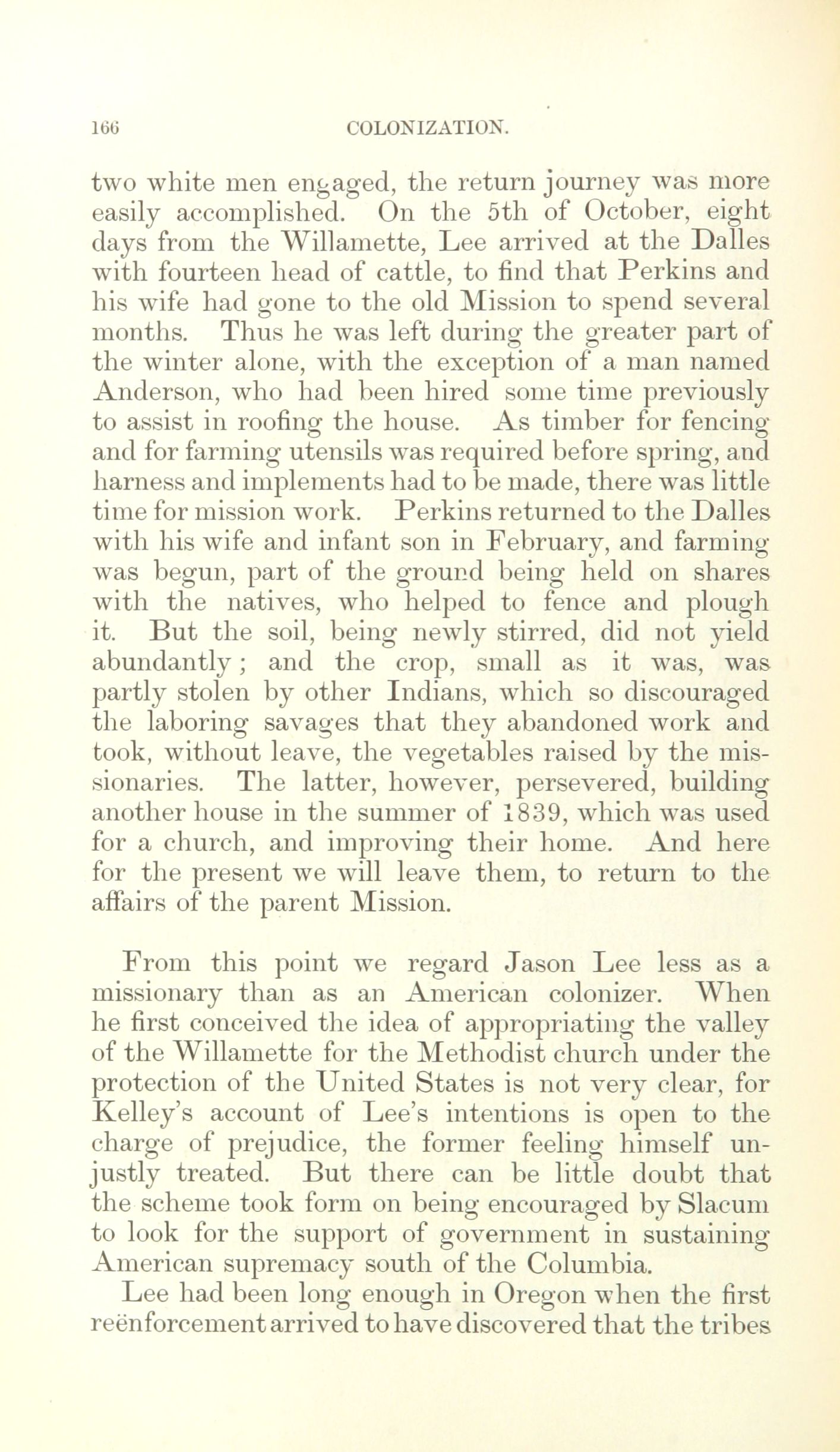 166 COLONIZATION.

two white men engaged, the return journey was more easily accomplished. On the 5th of October, eight days from the Willamette, Lee arrived at the Dalles with fourteen head of cattle, to find that Perkins and his wife had gone to the old Mission to spend several months. Thus he was left during the greater part of the winter alone, with the exception of a man named Anderson, who had been hired some time previously to assist in roofing the house. As timber for fencing and for farming utensils was required before spring, and harness and implements had to be made, there was little time for mission work. Perkins returned to the Dalles with his wife and infant son in February, and farming was begun, part of the ground being held on shares with the natives, who helped to fence and plough it. But the soil, being newly stirred, did not yield abundantly; and the crop, small as it was, was partly stolen by other Indians, which so discouraged the laboring savages that they abandoned work and took, without leave, the vegetables raised by the missionaries. The latter, however, persevered, building another house in the summer of 1839, which was used for a church, and improving their home. And here for the present we will leave them, to return to the affairs of the parent Mission.

From this point we regard Jason Lee less as a missionary than as an American colonizer. When he first conceived the idea of appropriating the valley of the Willamette for the Methodist church under the protection of the United States is not very clear, for Kelley's account of Lee's intentions is open to the charge of prejudice, the former feeling himself unjustly treated. But there can be little doubt that the scheme took form on being encouraged by Slacum to look for the support of government in sustaining American supremacy south of the Columbia.

Lee had been long enough in Oregon when the first reënforcement arrived to have discovered that the tribes